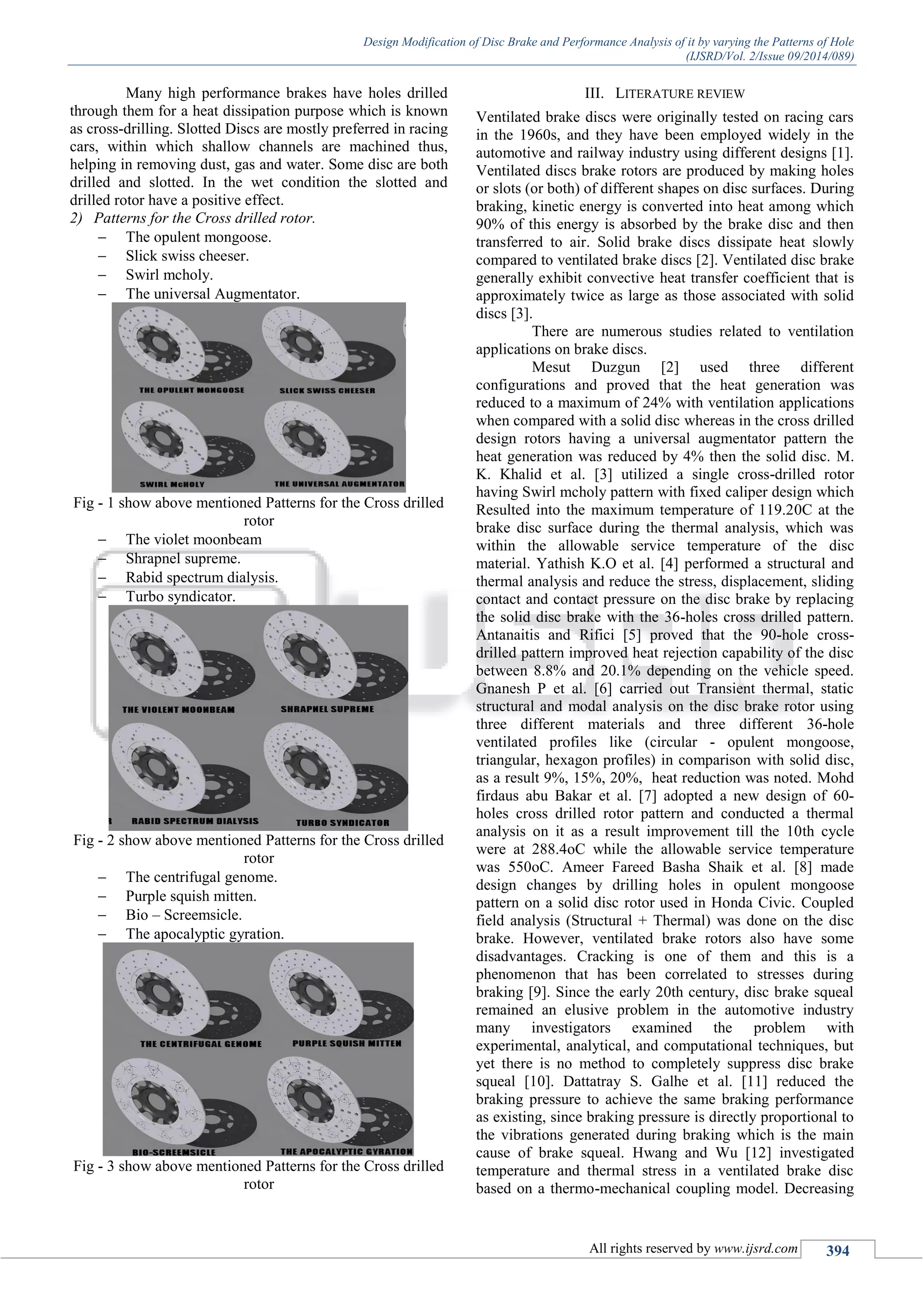 Design Modification of Disc Brake and Performance Analysis of it by varying the Patterns of Hole
(IJSRD/Vol. 2/Issue 09/2014/089)

Many high performance brakes have holes drilled through them for a heat dissipation purpose which is known as cross-drilling. Slotted Discs are mostly preferred in racing cars, within which shallow channels are machined thus, helping in removing dust, gas and water. Some disc are both drilled and slotted. In the wet condition the slotted and drilled rotor have a positive effect.

2) Patterns for the Cross drilled rotor.
– The opulent mongoose.
– Slick swiss cheeser.
– Swirl mcholy.
– The universal Augmentator.

THE OPULENT MONGOOSE
SLICK SWISS CHEESER
SWIRL McHOLY
THE UNIVERSAL AUGMENTATOR

Fig - 1 show above mentioned Patterns for the Cross drilled rotor

– The violet moonbeam
– Shrapnel supreme.
– Rabid spectrum dialysis.
– Turbo syndicator.

THE VIOLENT MOONBEAM
SHRAPNEL SUPREME
RABID SPECTRUM DIALYSIS
TURBO SYNDICATOR

Fig - 2 show above mentioned Patterns for the Cross drilled rotor

– The centrifugal genome.
– Purple squish mitten.
– Bio – Screemsicle.
– The apocalyptic gyration.

THE CENTRIFUGAL GENOME
PURPLE SQUISH MITTEN
BIO-SCREEMSICLE
THE APOCALYPTIC GYRATION

Fig - 3 show above mentioned Patterns for the Cross drilled rotor

III. LITERATURE REVIEW

Ventilated brake discs were originally tested on racing cars in the 1960s, and they have been employed widely in the automotive and railway industry using different designs [1]. Ventilated discs brake rotors are produced by making holes or slots (or both) of different shapes on disc surfaces. During braking, kinetic energy is converted into heat among which 90% of this energy is absorbed by the brake disc and then transferred to air. Solid brake discs dissipate heat slowly compared to ventilated brake discs [2]. Ventilated disc brake generally exhibit convective heat transfer coefficient that is approximately twice as large as those associated with solid discs [3].

There are numerous studies related to ventilation applications on brake discs.

Mesut Duzgun [2] used three different configurations and proved that the heat generation was reduced to a maximum of 24% with ventilation applications when compared with a solid disc whereas in the cross drilled design rotors having a universal augmentator pattern the heat generation was reduced by 4% then the solid disc. M. K. Khalid et al. [3] utilized a single cross-drilled rotor having Swirl mcholy pattern with fixed caliper design which Resulted into the maximum temperature of 119.20C at the brake disc surface during the thermal analysis, which was within the allowable service temperature of the disc material. Yathish K.O et al. [4] performed a structural and thermal analysis and reduce the stress, displacement, sliding contact and contact pressure on the disc brake by replacing the solid disc brake with the 36-holes cross drilled pattern. Antanaitis and Rifici [5] proved that the 90-hole cross-drilled pattern improved heat rejection capability of the disc between 8.8% and 20.1% depending on the vehicle speed. Gnanesh P et al. [6] carried out Transient thermal, static structural and modal analysis on the disc brake rotor using three different materials and three different 36-hole ventilated profiles like (circular - opulent mongoose, triangular, hexagon profiles) in comparison with solid disc, as a result 9%, 15%, 20%, heat reduction was noted. Mohd firdaus abu Bakar et al. [7] adopted a new design of 60-holes cross drilled rotor pattern and conducted a thermal analysis on it as a result improvement till the 10th cycle were at 288.4oC while the allowable service temperature was 550oC. Ameer Fareed Basha Shaik et al. [8] made design changes by drilling holes in opulent mongoose pattern on a solid disc rotor used in Honda Civic. Coupled field analysis (Structural + Thermal) was done on the disc brake. However, ventilated brake rotors also have some disadvantages. Cracking is one of them and this is a phenomenon that has been correlated to stresses during braking [9]. Since the early 20th century, disc brake squeal remained an elusive problem in the automotive industry many investigators examined the problem with experimental, analytical, and computational techniques, but yet there is no method to completely suppress disc brake squeal [10]. Dattatray S. Galhe et al. [11] reduced the braking pressure to achieve the same braking performance as existing, since braking pressure is directly proportional to the vibrations generated during braking which is the main cause of brake squeal. Hwang and Wu [12] investigated temperature and thermal stress in a ventilated brake disc based on a thermo-mechanical coupling model. Decreasing

All rights reserved by www.ijsrd.com 394